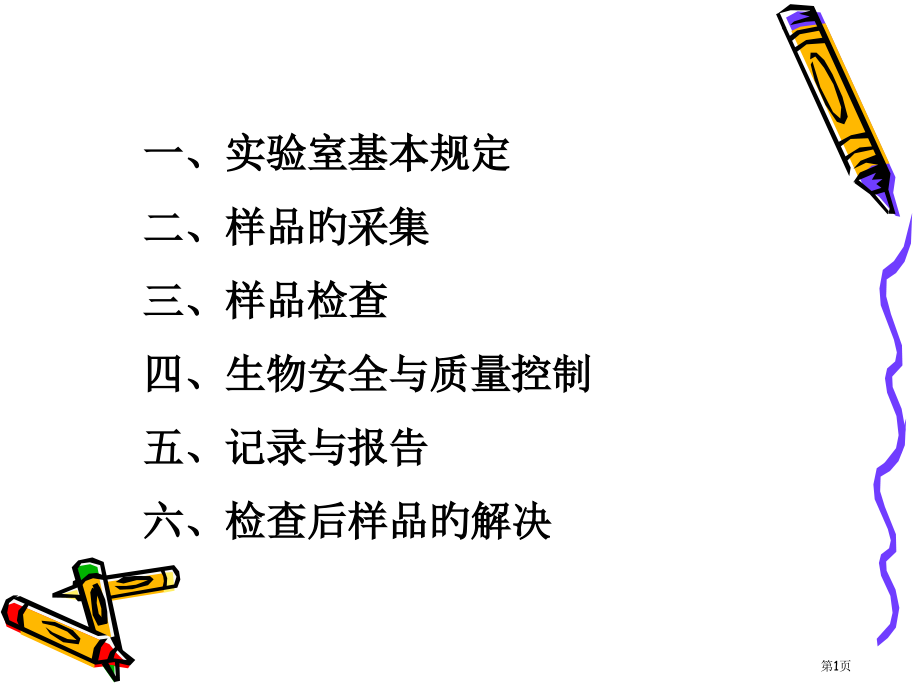 一、实验室基本规定

二、样品的采集

三、样品检查

四、生物安全与质量控制

五、记录与报告

六、检查后样品的解决

第1页